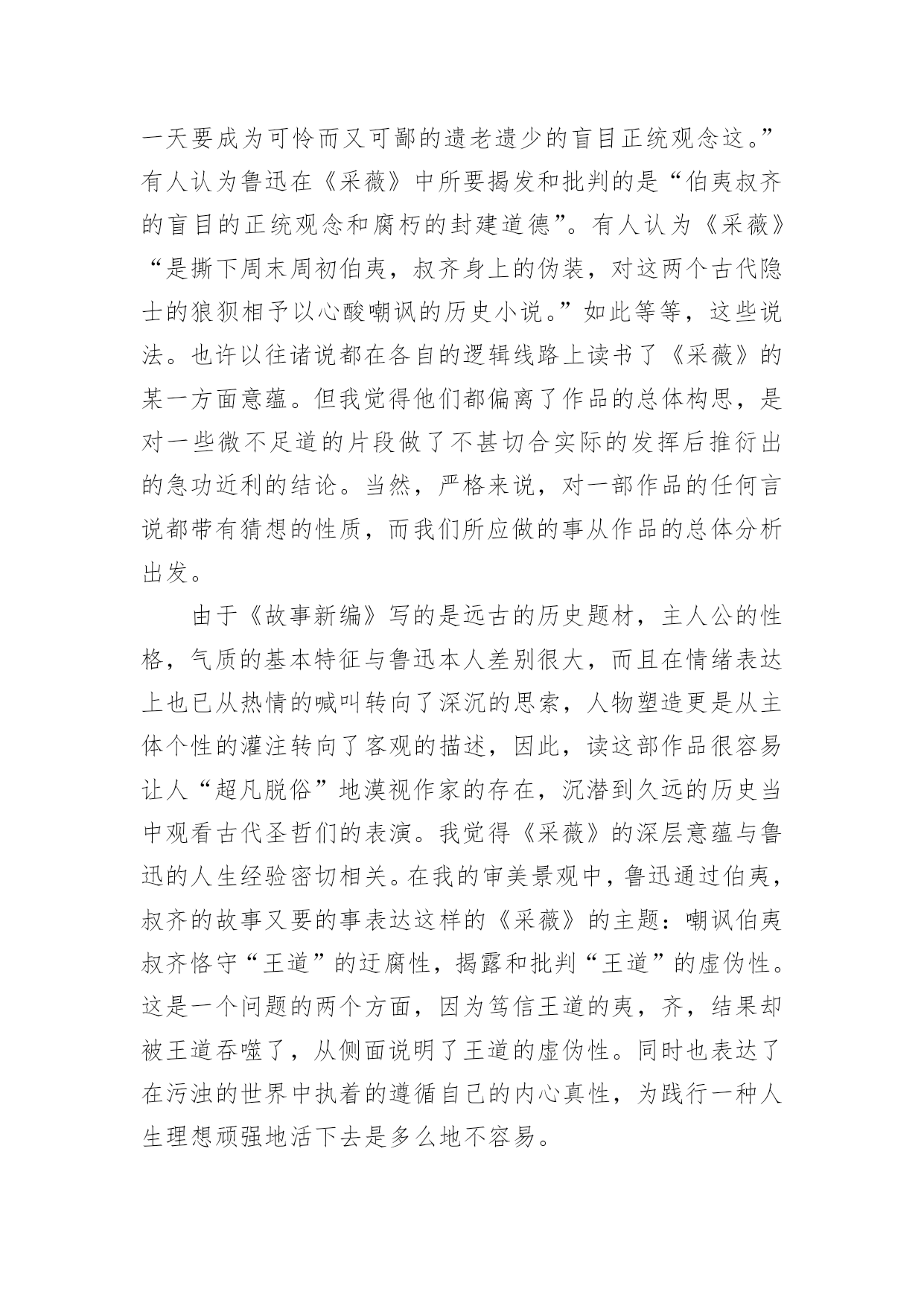 一天要成为可怜而又可鄙的遗老遗少的盲目正统观念这。”有人认为鲁迅在《采薇》中所要揭发和批判的是“伯夷叔齐的盲目的正统观念和腐朽的封建道德”。有人认为《采薇》“是撕下周末周初伯夷，叔齐身上的伪装，对这两个古代隐士的狼狈相予以心酸嘲讽的历史小说。”如此等等，这些说法。也许以往诸说都在各自的逻辑线路上读书了《采薇》的某一方面意蕴。但我觉得他们都偏离了作品的总体构思，是对一些微不足道的片段做了不甚切合实际的发挥后推衍出的急功近利的结论。当然，严格来说，对一部作品的任何言说都带有猜想的性质，而我们所应做的事从作品的总体分析出发。

由于《故事新编》写的是远古的历史题材，主人公的性格，气质的基本特征与鲁迅本人差别很大，而且在情绪表达上也已从热情的喊叫转向了深沉的思索，人物塑造更是从主体个性的灌注转向了客观的描述，因此，读这部作品很容易让人“超凡脱俗”地漠视作家的存在，沉潜到久远的历史当中观看古代圣哲们的表演。我觉得《采薇》的深层意蕴与鲁迅的人生经验密切相关。在我的审美景观中，鲁迅通过伯夷，叔齐的故事又要的事表达这样的《采薇》的主题：嘲讽伯夷叔齐恪守“王道”的迂腐性，揭露和批判“王道”的虚伪性。这是一个问题的两个方面，因为笃信王道的夷，齐，结果却被王道吞噬了，从侧面说明了王道的虚伪性。同时也表达了在污浊的世界中执着的遵循自己的内心真性，为践行一种人生理想顽强地活下去是多么地不容易。